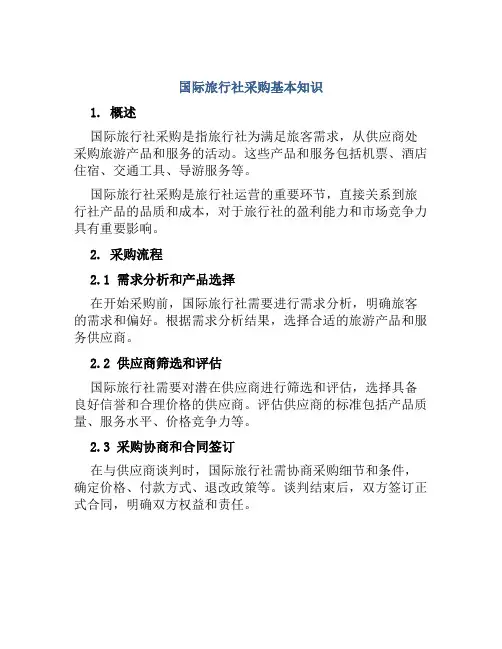 国际旅行社采购基本知识

1. 概述

国际旅行社采购是指旅行社为满足旅客需求，从供应商处采购旅游产品和服务的活动。这些产品和服务包括机票、酒店住宿、交通工具、导游服务等。

国际旅行社采购是旅行社运营的重要环节，直接关系到旅行社产品的品质和成本，对于旅行社的盈利能力和市场竞争力具有重要影响。

2. 采购流程

2.1 需求分析和产品选择

在开始采购前，国际旅行社需要进行需求分析，明确旅客的需求和偏好。根据需求分析结果，选择合适的旅游产品和服务供应商。

2.2 供应商筛选和评估

国际旅行社需要对潜在供应商进行筛选和评估，选择具备良好信誉和合理价格的供应商。评估供应商的标准包括产品质量、服务水平、价格竞争力等。

2.3 采购协商和合同签订

在与供应商谈判时，国际旅行社需协商采购细节和条件，确定价格、付款方式、退改政策等。谈判结束后，双方签订正式合同，明确双方权益和责任。